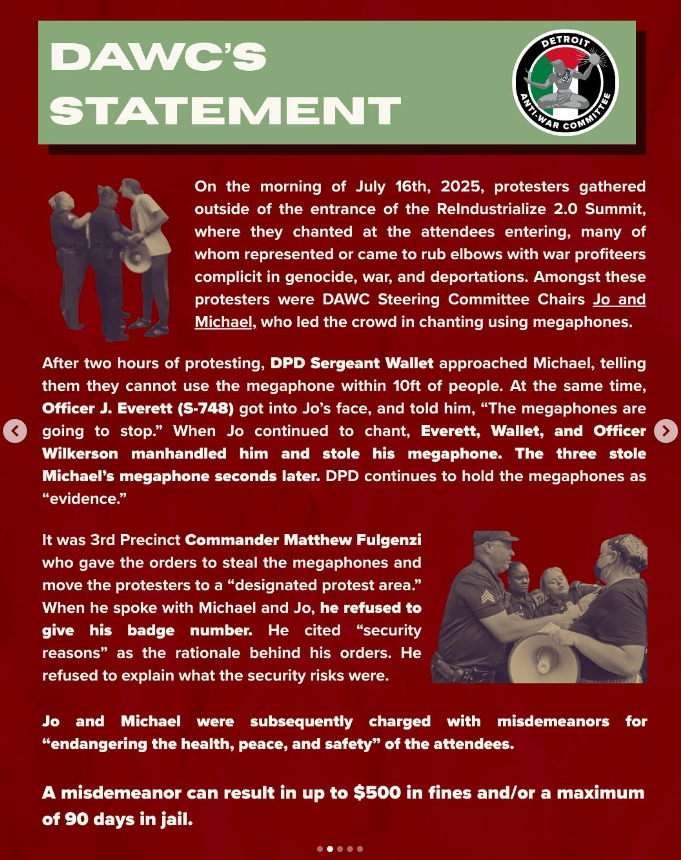 DAWC'S STATEMENT

DETROIT ANTI-WAR COMMITTEE

On the morning of July 16th, 2025, protesters gathered outside of the entrance of the ReIndustrialize 2.0 Summit, where they chanted at the attendees entering, many of whom represented or came to rub elbows with war profiteers complicit in genocide, war, and deportations. Amongst these protesters were DAWC Steering Committee Chairs Jo and Michael, who led the crowd in chanting using megaphones.

After two hours of protesting, DPD Sergeant Wallet approached Michael, telling them they cannot use the megaphone within 10ft of people. At the same time, Officer J. Everett (S-748) got into Jo's face, and told him, "The megaphones are going to stop." When Jo continued to chant, Everett, Wallet, and Officer Wilkerson manhandled him and stole his megaphone. The three stole Michael's megaphone seconds later. DPD continues to hold the megaphones as "evidence."

It was 3rd Precinct Commander Matthew Fulgenzi who gave the orders to steal the megaphones and move the protesters to a "designated protest area." When he spoke with Michael and Jo, he refused to give his badge number. He cited "security reasons" as the rationale behind his orders. He refused to explain what the security risks were.

Jo and Michael were subsequently charged with misdemeanors for "endangering the health, peace, and safety" of the attendees.

A misdemeanor can result in up to $500 in fines and/or a maximum of 90 days in jail.